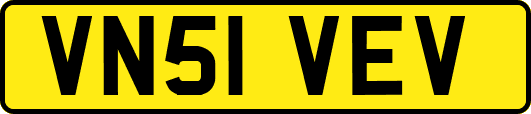 VN51 VEV